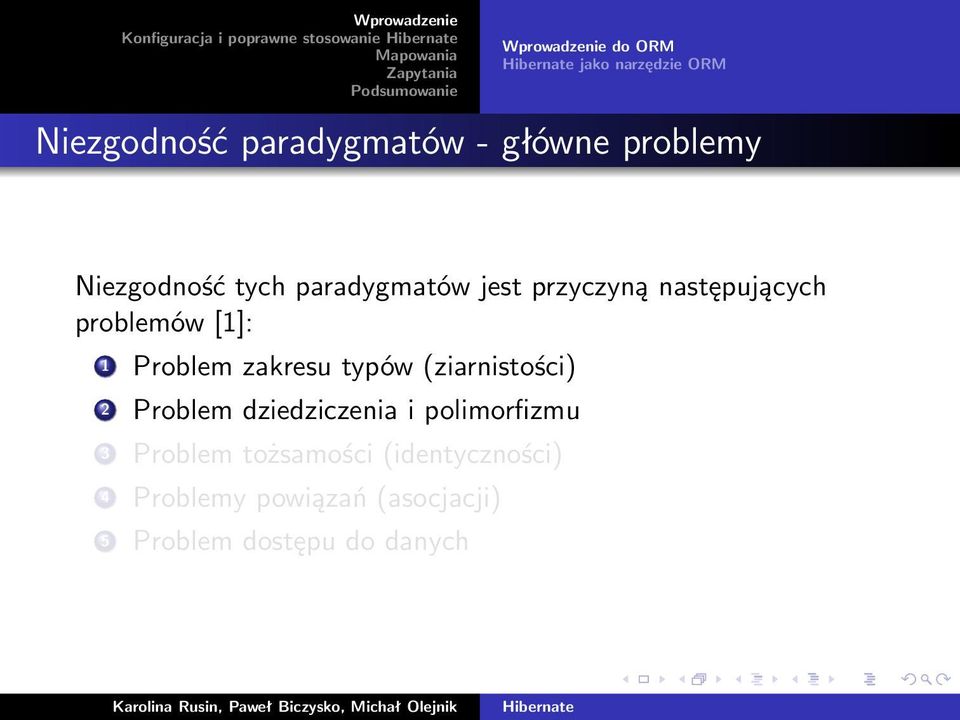 Wprowadzenie
Konfiguracja i poprawne stosowanie Hibernate
Mapowania
Zapytania
Podsumowanie

Wprowadzenie do ORM
Hibernate jako narzędzie ORM

Niezgodność paradygmatów - główne problemy

Niezgodność tych paradygmatów jest przyczyną następujących problemów [1]:

1 Problem zakresu typów (ziarnistości)
2 Problem dziedziczenia i polimorfizmu
3 Problem tożsamości (identyczności)
4 Problemy powiązań (asocjacji)
5 Problem dostępu do danych

Karolina Rusin, Paweł Biczysko, Michał Olejnik
Hibernate